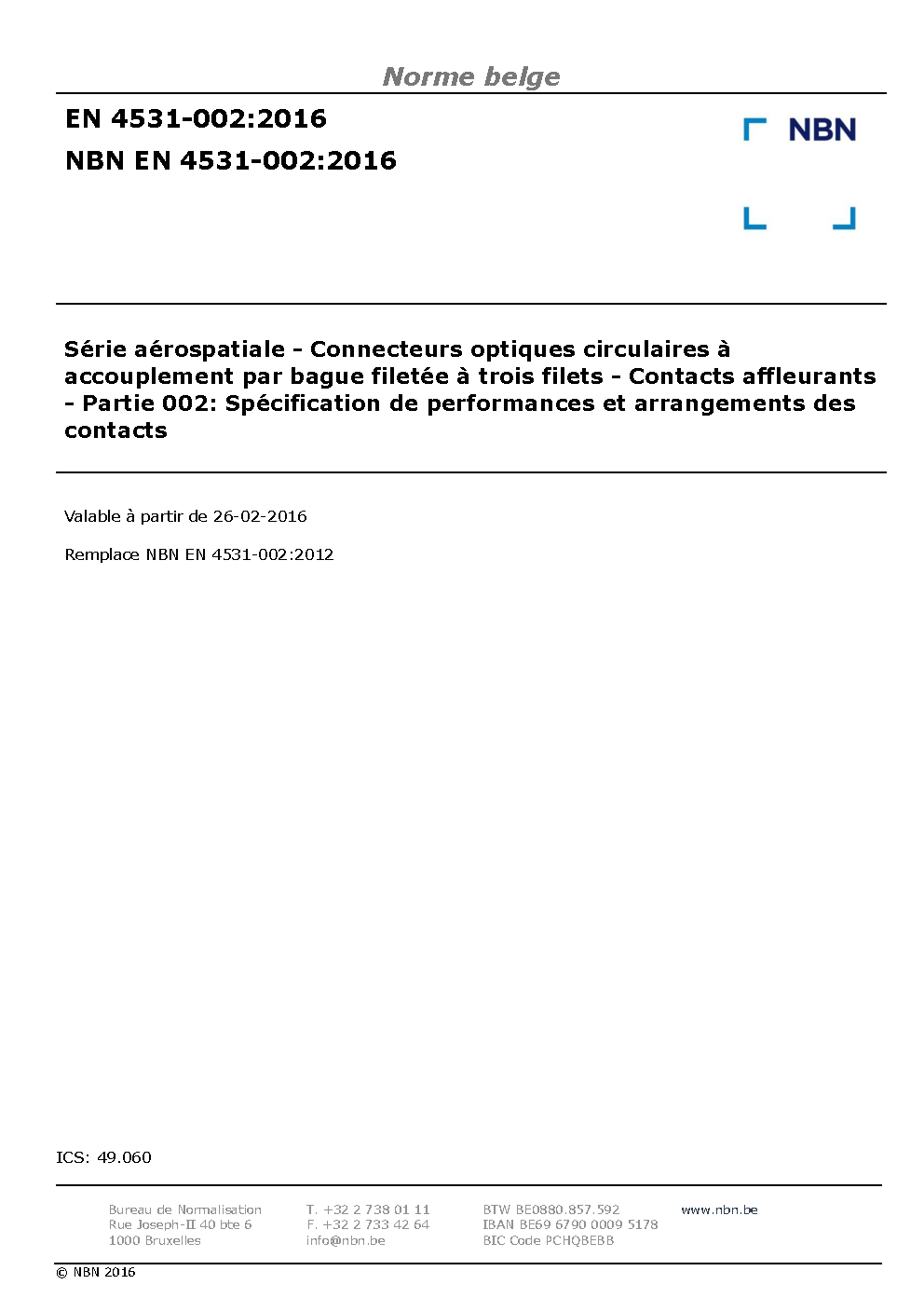 Norme belge

EN 4531-002:2016

NBN EN 4531-002:2016

NBN

Série aérospatiale - Connecteurs optiques circulaires à accouplement par bague filetée à trois filets - Contacts affleurants - Partie 002: Spécification de performances et arrangements des contacts

Valable à partir de 26-02-2016

Remplace NBN EN 4531-002:2012

ICS: 49.060

Bureau de Normalisation
Rue Joseph-II 40 bte 6
1000 Bruxelles

T. +32 2 738 01 11
F. +32 2 733 42 64
info@nbn.be

BTW BE0880.857.592
IBAN BE69 6790 0009 5178
BIC Code PCHQBEBB

www.nbn.be

© NBN 2016